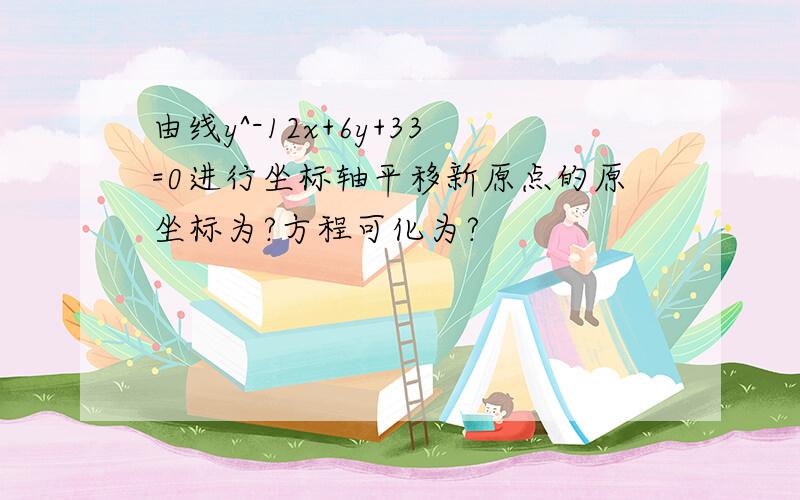 由线y^-12x+6y+33=0进行坐标轴平移新原点的原坐标为?方程可化为?